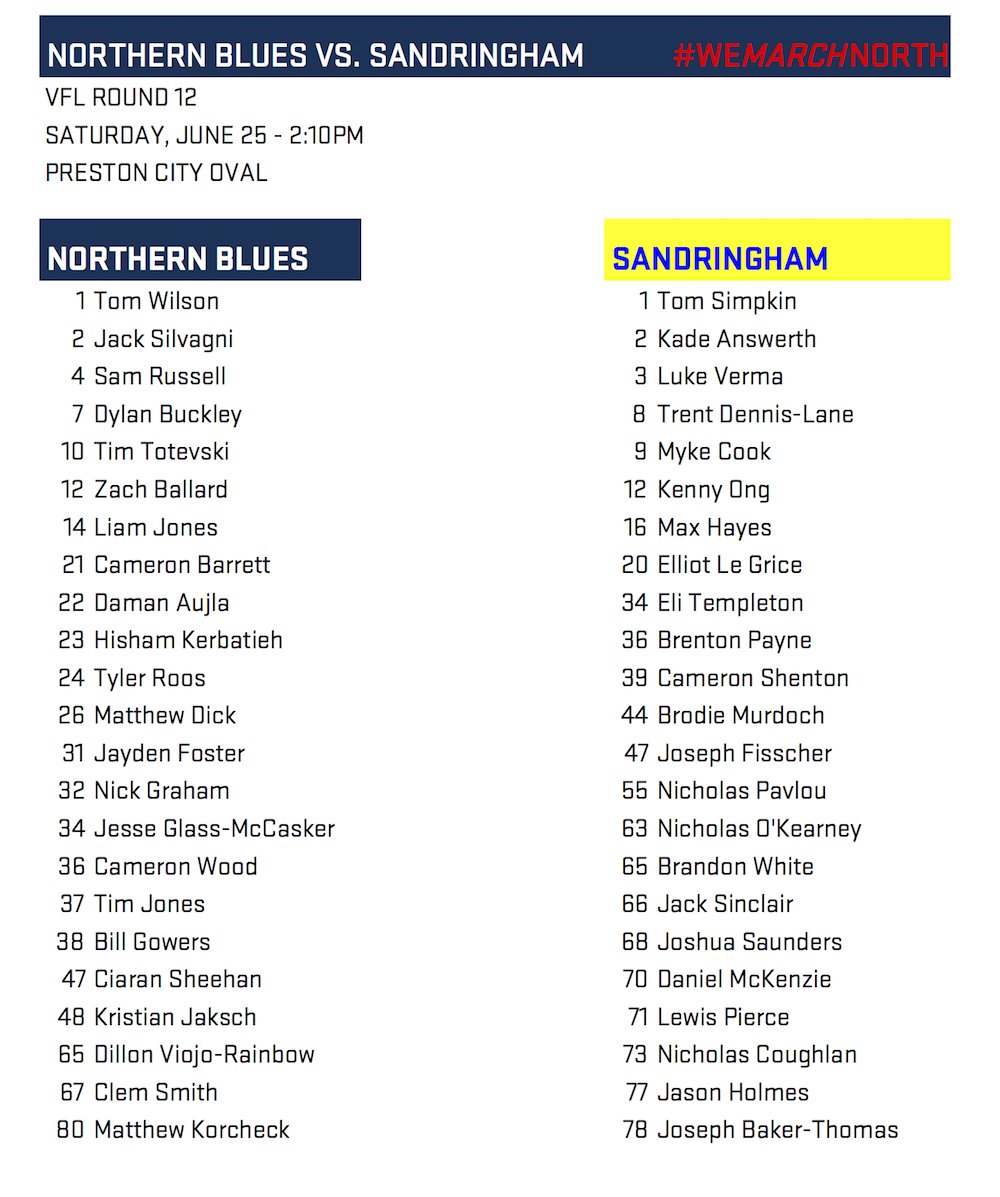 NORTHERN BLUES VS. SANDRINGHAM #WEMARCHNORTH

VFL ROUND 12
SATURDAY, JUNE 25 - 2:10PM
PRESTON CITY OVAL

NORTHERN BLUES

1 Tom Wilson
2 Jack Silvagni
4 Sam Russell
7 Dylan Buckley
10 Tim Totevski
12 Zach Ballard
14 Liam Jones
21 Cameron Barrett
22 Daman Aujla
23 Hisham Kerbatieh
24 Tyler Roos
26 Matthew Dick
31 Jayden Foster
32 Nick Graham
34 Jesse Glass-McCasker
36 Cameron Wood
37 Tim Jones
38 Bill Gowers
47 Ciaran Sheehan
48 Kristian Jaksch
65 Dillon Viojo-Rainbow
67 Clem Smith
80 Matthew Korcheck

SANDRINGHAM

1 Tom Simpkin
2 Kade Answerth
3 Luke Verma
8 Trent Dennis-Lane
9 Myke Cook
12 Kenny Ong
16 Max Hayes
20 Elliot Le Grice
34 Eli Templeton
36 Brenton Payne
39 Cameron Shenton
44 Brodie Murdoch
47 Joseph Fisscher
55 Nicholas Pavlou
63 Nicholas O'Kearney
65 Brandon White
66 Jack Sinclair
68 Joshua Saunders
70 Daniel McKenzie
71 Lewis Pierce
73 Nicholas Coughlan
77 Jason Holmes
78 Joseph Baker-Thomas